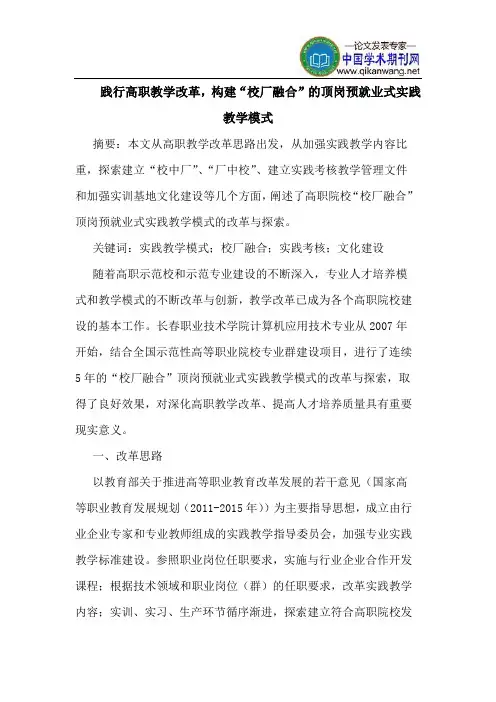 —论文发表专家—
中国学术期刊网
www.qikanwang.net

践行高职教学改革，构建“校厂融合”的顶岗预就业式实践教学模式

摘要：本文从高职教学改革思路出发，从加强实践教学内容比重，探索建立“校中厂”、“厂中校”、建立实践考核教学管理文件和加强实训基地文化建设等几个方面，阐述了高职院校“校厂融合”顶岗预就业式实践教学模式的改革与探索。

关键词：实践教学模式；校厂融合；实践考核；文化建设

随着高职示范校和示范专业建设的不断深入，专业人才培养模式和教学模式的不断改革与创新，教学改革已成为各个高职院校建设的基本工作。长春职业技术学院计算机应用技术专业从2007年开始，结合全国示范性高等职业院校专业群建设项目，进行了连续5年的“校厂融合”顶岗预就业式实践教学模式的改革与探索，取得了良好效果，对深化高职教学改革、提高人才培养质量具有重要现实意义。

一、改革思路

以教育部关于推进高等职业教育改革发展的若干意见（国家高等职业教育发展规划（2011-2015年））为主要指导思想，成立由行业企业专家和专业教师组成的实践教学指导委员会，加强专业实践教学标准建设。参照职业岗位任职要求，实施与行业企业合作开发课程；根据技术领域和职业岗位（群）的任职要求，改革实践教学内容；实训、实习、生产环节循序渐进，探索建立符合高职院校发